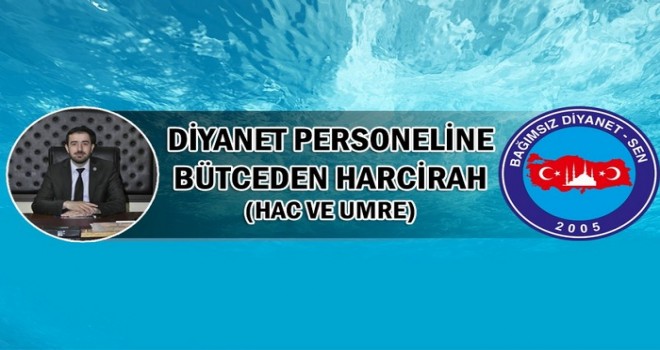 DİYANET PERSONELİNE BÜTCEDEN HARCİRAH (HAC VE UMRE)

BAĞIMSIZ DİYANET - SEN
2005